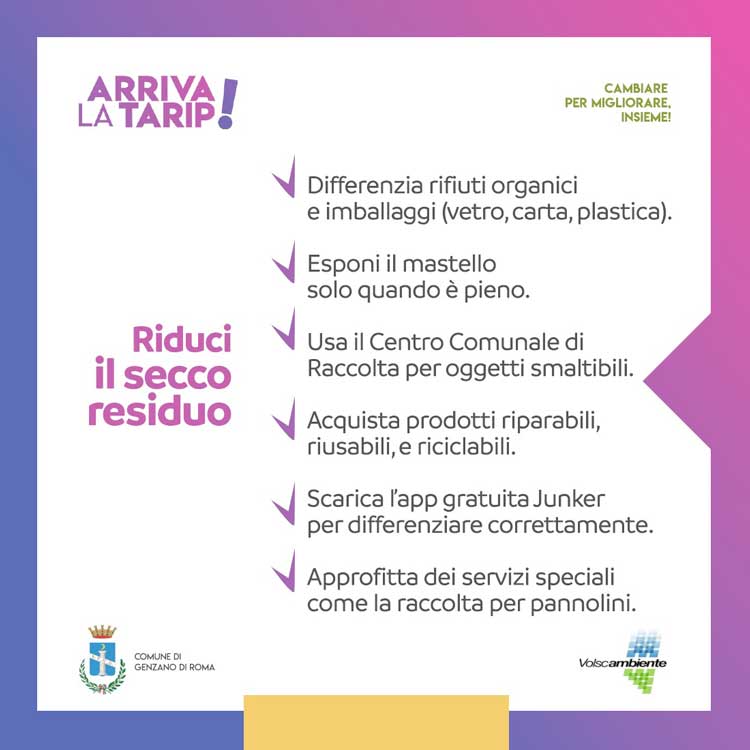 ARRIVA LA TARIP!

CAMBIARE PER MIGLIORARE, INSIEME!

Riduci il secco residuo

Differenzia rifiuti organici e imballaggi (vetro, carta, plastica).

Esponi il mastello solo quando è pieno.

Usa il Centro Comunale di Raccolta per oggetti smaltibili.

Acquista prodotti riparabili, riusabili, e riciclabili.

Scarica l'app gratuita Junker per differenziare correttamente.

Approfitta dei servizi speciali come la raccolta per pannolini.

COMUNE DI GENZANO DI ROMA

Volscambiente